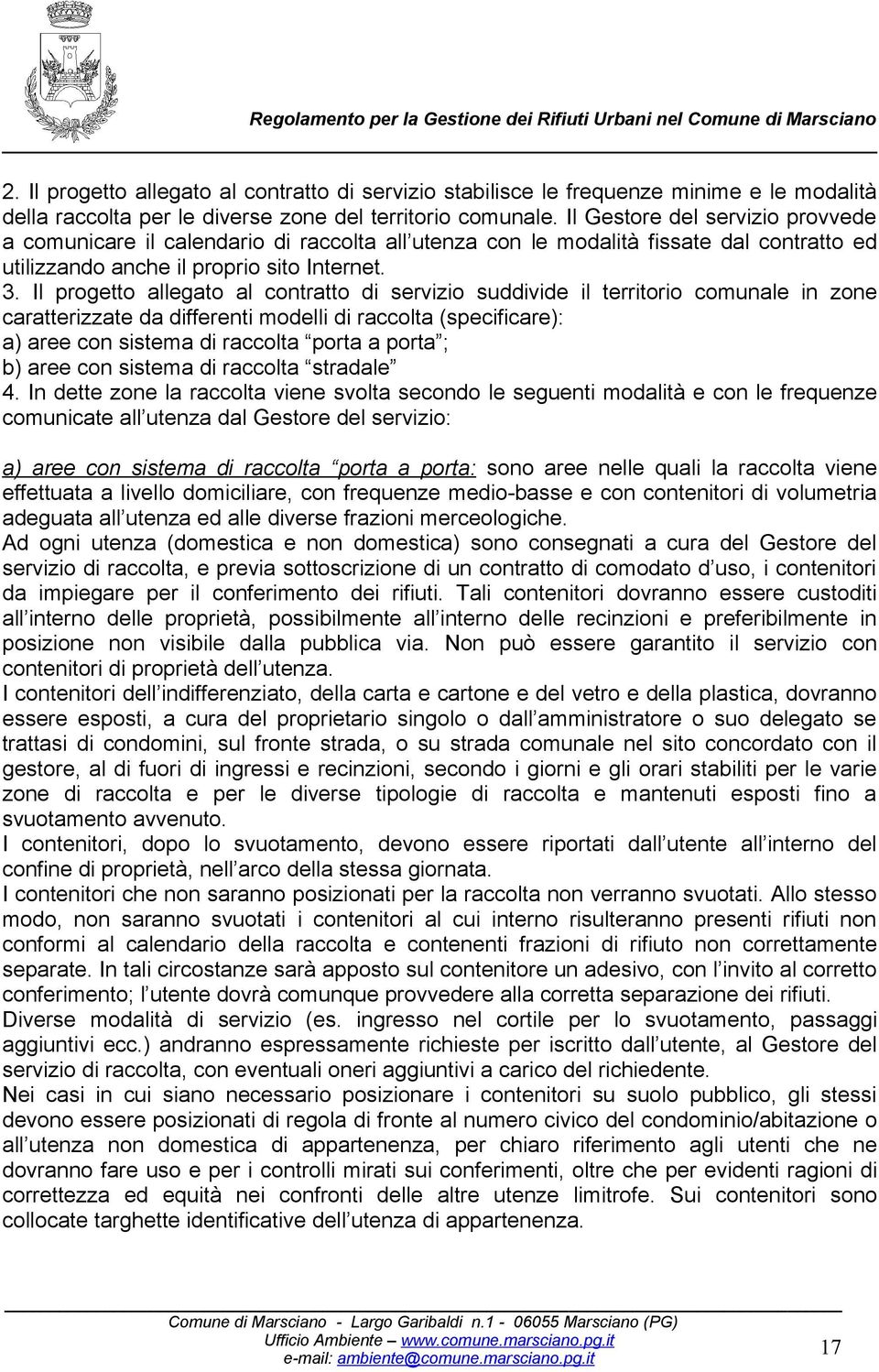 Regolamento per la Gestione dei Rifiuti Urbani nel Comune di Marsciano

2. Il progetto allegato al contratto di servizio stabilisce le frequenze minime e le modalità della raccolta per le diverse zone del territorio comunale. Il Gestore del servizio provvede a comunicare il calendario di raccolta all'utenza con le modalità fissate dal contratto ed utilizzando anche il proprio sito Internet.
3. Il progetto allegato al contratto di servizio suddivide il territorio comunale in zone caratterizzate da differenti modelli di raccolta (specificare):
a) aree con sistema di raccolta "porta a porta";
b) aree con sistema di raccolta "stradale"
4. In dette zone la raccolta viene svolta secondo le seguenti modalità e con le frequenze comunicate all'utenza dal Gestore del servizio:

a) aree con sistema di raccolta "porta a porta: sono aree nelle quali la raccolta viene effettuata a livello domiciliare, con frequenze medio-basse e con contenitori di volumetria adeguata all'utenza ed alle diverse frazioni merceologiche.
Ad ogni utenza (domestica e non domestica) sono consegnati a cura del Gestore del servizio di raccolta, e previa sottoscrizione di un contratto di comodato d'uso, i contenitori da impiegare per il conferimento dei rifiuti. Tali contenitori dovranno essere custoditi all'interno delle proprietà, possibilmente all'interno delle recinzioni e preferibilmente in posizione non visibile dalla pubblica via. Non può essere garantito il servizio con contenitori di proprietà dell'utenza.
I contenitori dell'indifferenziato, della carta e cartone e del vetro e della plastica, dovranno essere esposti, a cura del proprietario singolo o dall'amministratore o suo delegato se trattasi di condomini, sul fronte strada, o su strada comunale nel sito concordato con il gestore, al di fuori di ingressi e recinzioni, secondo i giorni e gli orari stabiliti per le varie zone di raccolta e per le diverse tipologie di raccolta e mantenuti esposti fino a svuotamento avvenuto.
I contenitori, dopo lo svuotamento, devono essere riportati dall'utente all'interno del confine di proprietà, nell'arco della stessa giornata.
I contenitori che non saranno posizionati per la raccolta non verranno svuotati. Allo stesso modo, non saranno svuotati i contenitori al cui interno risulteranno presenti rifiuti non conformi al calendario della raccolta e contenenti frazioni di rifiuto non correttamente separate. In tali circostanze sarà apposto sul contenitore un adesivo, con l'invito al corretto conferimento; l'utente dovrà comunque provvedere alla corretta separazione dei rifiuti.
Diverse modalità di servizio (es. ingresso nel cortile per lo svuotamento, passaggi aggiuntivi ecc.) andranno espressamente richieste per iscritto dall'utente, al Gestore del servizio di raccolta, con eventuali oneri aggiuntivi a carico del richiedente.
Nei casi in cui siano necessario posizionare i contenitori su suolo pubblico, gli stessi devono essere posizionati di regola di fronte al numero civico del condominio/abitazione o all'utenza non domestica di appartenenza, per chiaro riferimento agli utenti che ne dovranno fare uso e per i controlli mirati sui conferimenti, oltre che per evidenti ragioni di correttezza ed equità nei confronti delle altre utenze limitrofe. Sui contenitori sono collocate targhette identificative dell'utenza di appartenenza.

Comune di Marsciano - Largo Garibaldi n.1 - 06055 Marsciano (PG)
Ufficio Ambiente – www.comune.marsciano.pg.it
e-mail: ambiente@comune.marsciano.pg.it
17